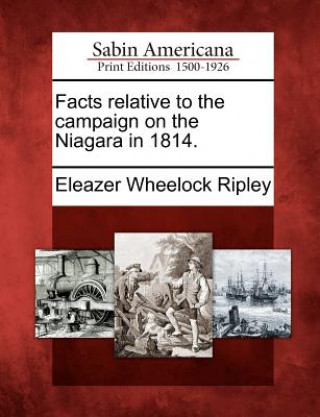 Sabin Americana
Print Editions 1500-1926

Facts relative to the campaign on the Niagara in 1814.

Eleazer Wheelock Ripley